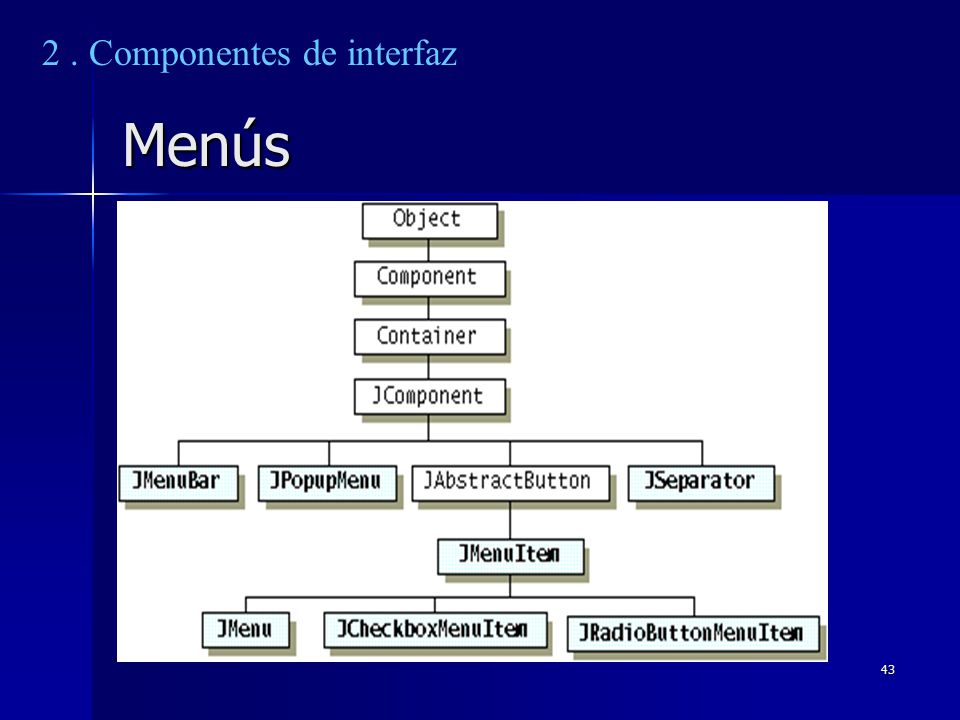 2 . Componentes de interfaz

Menús

Object
Component
Container
JComponent
JMenuBar
JPopupMenu
JAbstractButton
JSeparator
JMenuItem
JMenu
JCheckboxMenuItem
JRadioButtonMenuItem

43